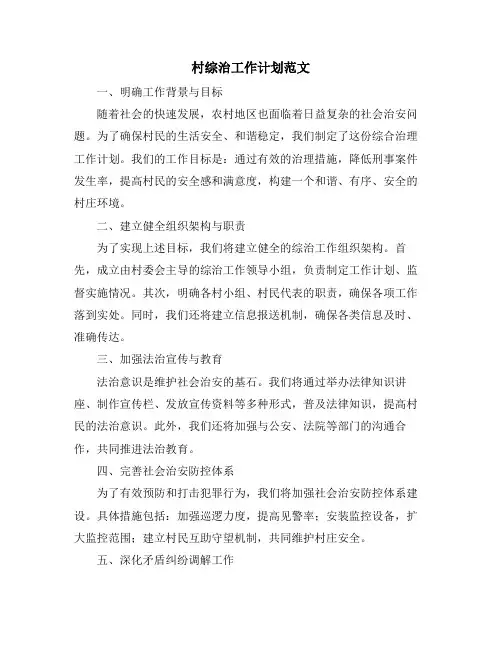 村综治工作计划范文

一、明确工作背景与目标

随着社会的快速发展，农村地区也面临着日益复杂的社会治安问题。为了确保村民的生活安全、和谐稳定，我们制定了这份综合治理工作计划。我们的工作目标是：通过有效的治理措施，降低刑事案件发生率，提高村民的安全感和满意度，构建一个和谐、有序、安全的村庄环境。

二、建立健全组织架构与职责

为了实现上述目标，我们将建立健全的综治工作组织架构。首先，成立由村委会主导的综治工作领导小组，负责制定工作计划、监督实施情况。其次，明确各村小组、村民代表的职责，确保各项工作落到实处。同时，我们还将建立信息报送机制，确保各类信息及时、准确传达。

三、加强法治宣传与教育

法治意识是维护社会治安的基石。我们将通过举办法律知识讲座、制作宣传栏、发放宣传资料等多种形式，普及法律知识，提高村民的法治意识。此外，我们还将加强与公安、法院等部门的沟通合作，共同推进法治教育。

四、完善社会治安防控体系

为了有效预防和打击犯罪行为，我们将加强社会治安防控体系建设。具体措施包括：加强巡逻力度，提高见警率；安装监控设备，扩大监控范围；建立村民互助守望机制，共同维护村庄安全。

五、深化矛盾纠纷调解工作